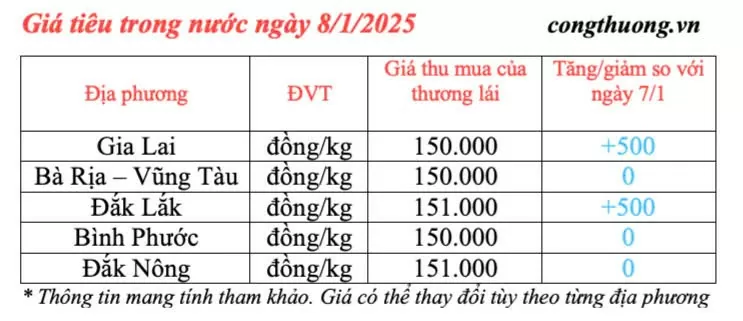 Giá tiêu trong nước ngày 8/1/2025

congthuong.vn

| Địa phương | ĐVT | Giá thu mua của thương lái | Tăng/giảm so với ngày 7/1 |
|---|---|---|---|
| Gia Lai | đồng/kg | 150.000 | +500 |
| Bà Rịa – Vũng Tàu | đồng/kg | 150.000 | 0 |
| Đắk Lắk | đồng/kg | 151.000 | +500 |
| Bình Phước | đồng/kg | 150.000 | 0 |
| Đắk Nông | đồng/kg | 151.000 | 0 |

* Thông tin mang tính tham khảo. Giá có thể thay đổi tùy theo từng địa phương